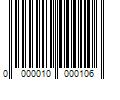 0 000010 000106